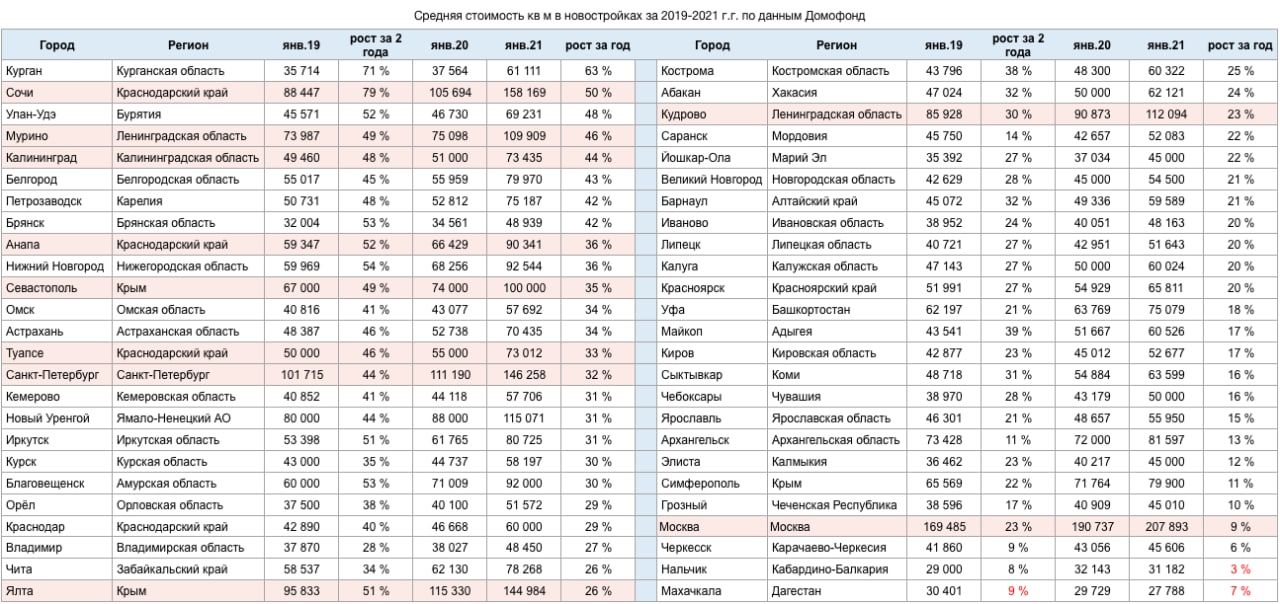 Средняя стоимость кв м в новостройках за 2019-2021 г.г. по данным Домофонд

| Город | Регион | янв.19 | рост за 2 года | янв.20 | янв.21 | рост за год |
|---|---|---|---|---|---|---|
| Курган | Курганская область | 35 714 | 71 % | 37 564 | 61 111 | 63 % |
| Сочи | Краснодарский край | 88 447 | 79 % | 105 694 | 158 169 | 50 % |
| Улан-Удэ | Бурятия | 45 571 | 52 % | 46 730 | 69 231 | 48 % |
| Мурино | Ленинградская область | 73 987 | 49 % | 75 098 | 109 909 | 46 % |
| Калининград | Калининградская область | 49 460 | 48 % | 51 000 | 73 435 | 44 % |
| Белгород | Белгородская область | 55 017 | 45 % | 55 959 | 79 970 | 43 % |
| Петрозаводск | Карелия | 50 731 | 48 % | 52 812 | 75 187 | 42 % |
| Брянск | Брянская область | 32 004 | 53 % | 34 561 | 48 939 | 42 % |
| Анапа | Краснодарский край | 59 347 | 52 % | 66 429 | 90 341 | 36 % |
| Нижний Новгород | Нижегородская область | 59 969 | 54 % | 68 256 | 92 544 | 36 % |
| Севастополь | Крым | 67 000 | 49 % | 74 000 | 100 000 | 35 % |
| Омск | Омская область | 40 816 | 41 % | 43 077 | 57 692 | 34 % |
| Астрахань | Астраханская область | 48 387 | 46 % | 52 738 | 70 435 | 34 % |
| Туапсе | Краснодарский край | 50 000 | 46 % | 55 000 | 73 012 | 33 % |
| Санкт-Петербург | Санкт-Петербург | 101 715 | 44 % | 111 190 | 146 258 | 32 % |
| Кемерово | Кемеровская область | 40 852 | 41 % | 44 118 | 57 706 | 31 % |
| Новый Уренгой | Ямало-Ненецкий АО | 80 000 | 44 % | 88 000 | 115 071 | 31 % |
| Иркутск | Иркутская область | 53 398 | 51 % | 61 765 | 80 725 | 31 % |
| Курск | Курская область | 43 000 | 35 % | 44 737 | 58 197 | 30 % |
| Благовещенск | Амурская область | 60 000 | 53 % | 71 009 | 92 000 | 30 % |
| Орёл | Орловская область | 37 500 | 38 % | 40 100 | 51 572 | 29 % |
| Краснодар | Краснодарский край | 42 890 | 40 % | 46 668 | 60 000 | 29 % |
| Владимир | Владимирская область | 37 870 | 28 % | 38 027 | 48 450 | 27 % |
| Чита | Забайкальский край | 58 537 | 34 % | 62 130 | 78 268 | 26 % |
| Ялта | Крым | 95 833 | 51 % | 115 330 | 144 984 | 26 % |

| Город | Регион | янв.19 | рост за 2 года | янв.20 | янв.21 | рост за год |
|---|---|---|---|---|---|---|
| Кострома | Костромская область | 43 796 | 38 % | 48 300 | 60 322 | 25 % |
| Абакан | Хакасия | 47 024 | 32 % | 50 000 | 62 121 | 24 % |
| Кудрово | Ленинградская область | 85 928 | 30 % | 90 873 | 112 094 | 23 % |
| Саранск | Мордовия | 45 750 | 14 % | 42 657 | 52 083 | 22 % |
| Йошкар-Ола | Марий Эл | 35 392 | 27 % | 37 034 | 45 000 | 22 % |
| Великий Новгород | Новгородская область | 42 629 | 28 % | 45 000 | 54 500 | 21 % |
| Барнаул | Алтайский край | 45 072 | 32 % | 49 336 | 59 589 | 21 % |
| Иваново | Ивановская область | 38 952 | 24 % | 40 051 | 48 163 | 20 % |
| Липецк | Липецкая область | 40 721 | 27 % | 42 951 | 51 643 | 20 % |
| Калуга | Калужская область | 47 143 | 27 % | 50 000 | 60 024 | 20 % |
| Красноярск | Красноярский край | 51 991 | 27 % | 54 929 | 65 811 | 20 % |
| Уфа | Башкортостан | 62 197 | 21 % | 63 769 | 75 079 | 18 % |
| Майкоп | Адыгея | 43 541 | 39 % | 51 667 | 60 526 | 17 % |
| Киров | Кировская область | 42 877 | 23 % | 45 012 | 52 677 | 17 % |
| Сыктывкар | Коми | 48 718 | 31 % | 54 884 | 63 599 | 16 % |
| Чебоксары | Чувашия | 38 970 | 28 % | 43 179 | 50 000 | 16 % |
| Ярославль | Ярославская область | 46 301 | 21 % | 48 657 | 55 950 | 15 % |
| Архангельск | Архангельская область | 73 428 | 11 % | 72 000 | 81 597 | 13 % |
| Элиста | Калмыкия | 36 462 | 23 % | 40 217 | 45 000 | 12 % |
| Симферополь | Крым | 65 569 | 22 % | 71 764 | 79 900 | 11 % |
| Грозный | Чеченская Республика | 38 596 | 17 % | 40 909 | 45 010 | 10 % |
| Москва | Москва | 169 485 | 23 % | 190 737 | 207 893 | 9 % |
| Черкесск | Карачаево-Черкесия | 41 860 | 9 % | 43 056 | 45 606 | 6 % |
| Нальчик | Кабардино-Балкария | 29 000 | 8 % | 32 143 | 31 182 | 3 % |
| Махачкала | Дагестан | 30 401 | 9 % | 29 729 | 27 788 | 7 % |